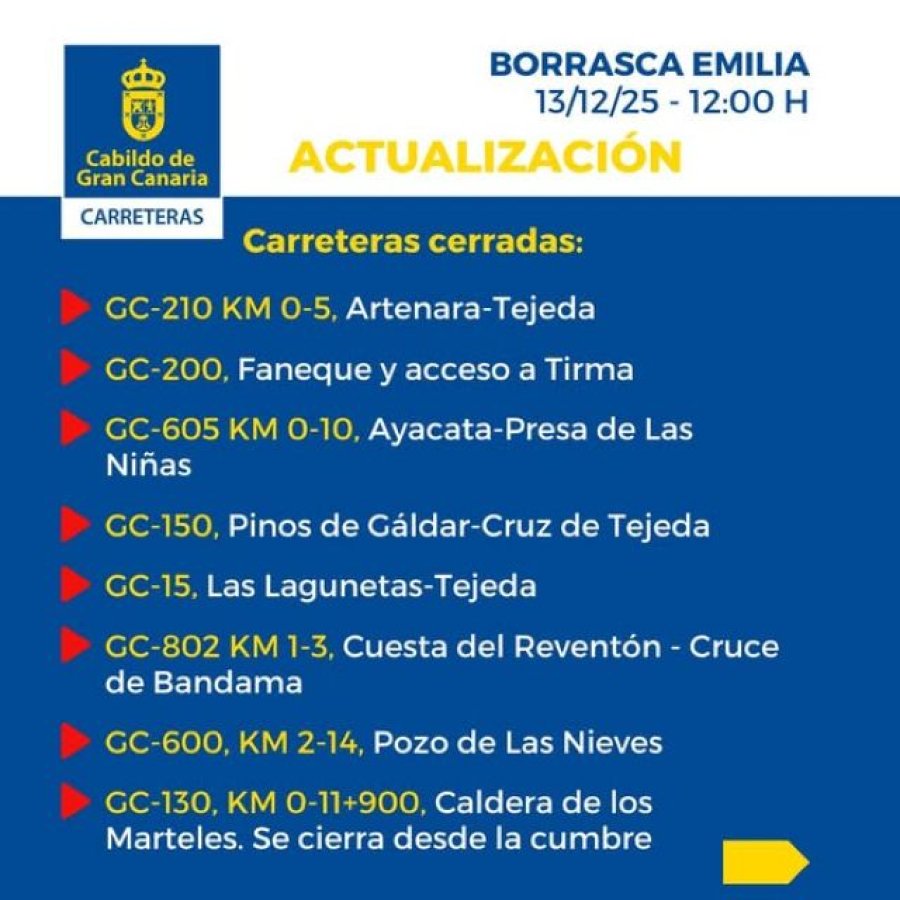 Cabildo de Gran Canaria
CARRETERAS

BORRASCA EMILIA
13/12/25 - 12:00 H

ACTUALIZACIÓN

Carreteras cerradas:

GC-210 KM 0-5, Artenara-Tejeda

GC-200, Faneque y acceso a Tirma

GC-605 KM 0-10, Ayacata-Presa de Las Niñas

GC-150, Pinos de Gáldar-Cruz de Tejeda

GC-15, Las Lagunetas-Tejeda

GC-802 KM 1-3, Cuesta del Reventón - Cruce de Bandama

GC-600, KM 2-14, Pozo de Las Nieves

GC-130, KM 0-11+900, Caldera de los Marteles. Se cierra desde la cumbre